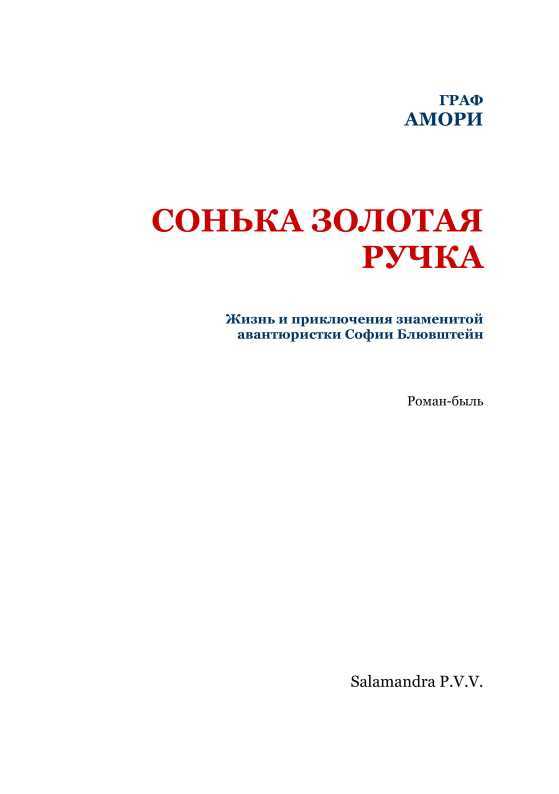 ГРАФ
АМОРИ

СОНЬКА ЗОЛОТАЯ РУЧКА

Жизнь и приключения знаменитой авантюристки Софии Блювштейн

Роман-быль

Salamandra P.V.V.